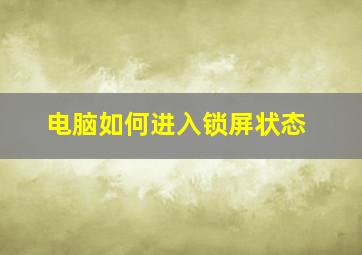 电脑如何进入锁屏状态